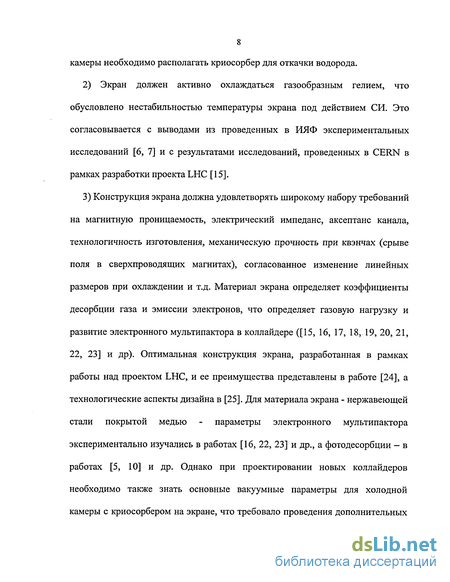 8

камеры необходимо располагать криосорбер для откачки водорода.

2) Экран должен активно охлаждаться газообразным гелием, что обусловлено нестабильностью температуры экрана под действием СИ. Это согласовывается с выводами из проведенных в ИЯФ экспериментальных исследований [6, 7] и с результатами исследований, проведенных в CERN в рамках разработки проекта LHC [15].

3) Конструкция экрана должна удовлетворять широкому набору требований на магнитную проницаемость, электрический импеданс, аксептанс канала, технологичность изготовления, механическую прочность при квэнчах (срыве поля в сверхпроводящих магнитах), согласованное изменение линейных размеров при охлаждении и т.д. Материал экрана определяет коэффициенты десорбции газа и эмиссии электронов, что определяет газовую нагрузку и развитие электронного мультипактора в коллайдере ([15, 16, 17, 18, 19, 20, 21, 22, 23] и др). Оптимальная конструкция экрана, разработанная в рамках работы над проектом LHC, и ее преимущества представлены в работе [24], а технологические аспекты дизайна в [25]. Для материала экрана - нержавеющей стали покрытой медью - параметры электронного мультипактора экспериментально изучались в работах [16, 22, 23] и др., а фотодесорбции – в работах [5, 10] и др. Однако при проектировании новых коллайдеров необходимо также знать основные вакуумные параметры для холодной камеры с криосорбером на экране, что требовало проведения дополнительных

dsLib.net
библиотека диссертаций